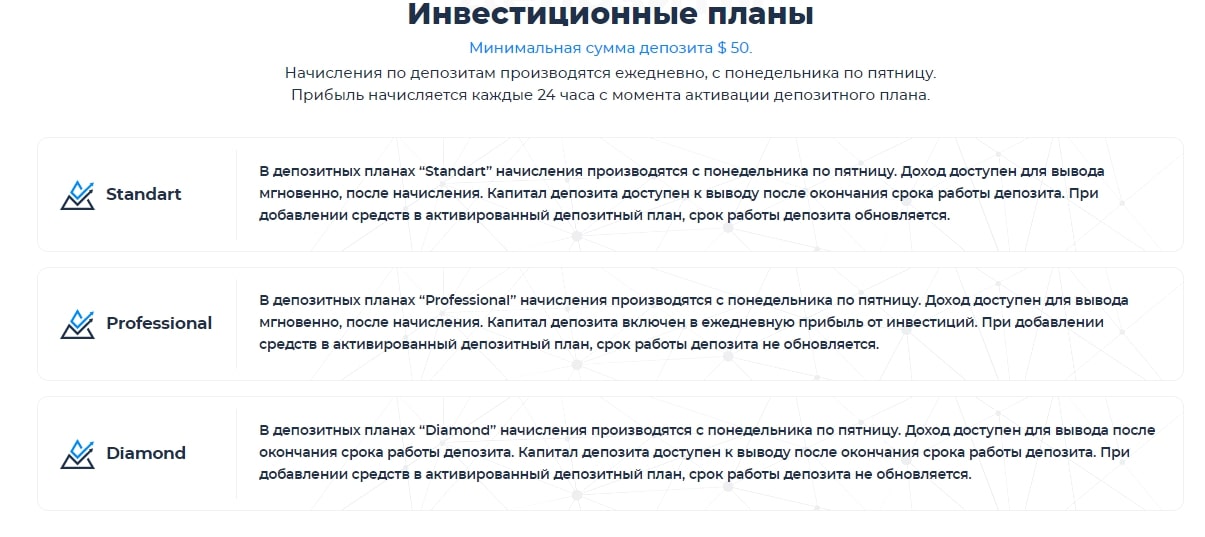 Инвестиционные планы

Минимальная сумма депозита $ 50.

Начисления по депозитам производятся ежедневно, с понедельника по пятницу.
Прибыль начисляется каждые 24 часа с момента активации депозитного плана.

Standart

В депозитных планах “Standart” начисления производятся с понедельника по пятницу. Доход доступен для вывода мгновенно, после начисления. Капитал депозита доступен к выводу после окончания срока работы депозита. При добавлении средств в активированный депозитный план, срок работы депозита обновляется.

Professional

В депозитных планах “Professional” начисления производятся с понедельника по пятницу. Доход доступен для вывода мгновенно, после начисления. Капитал депозита включен в ежедневную прибыль от инвестиций. При добавлении средств в активированный депозитный план, срок работы депозита не обновляется.

Diamond

В депозитных планах “Diamond” начисления производятся с понедельника по пятницу. Доход доступен для вывода после окончания срока работы депозита. Капитал депозита доступен к выводу после окончания срока работы депозита. При добавлении средств в активированный депозитный план, срок работы депозита не обновляется.